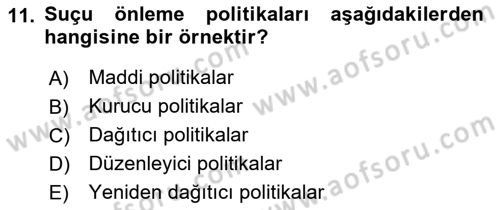 11. Suçu önleme politikaları aşağıdakilerden hangisine bir örnektir?

A) Maddi politikalar
B) Kurucu politikalar
C) Dağıtıcı politikalar
D) Düzenleyici politikalar
E) Yeniden dağıtıcı politikalar

www.aofsoru.com
www.aofsoru.com
www.aofsoru.com
www.aofsoru.com